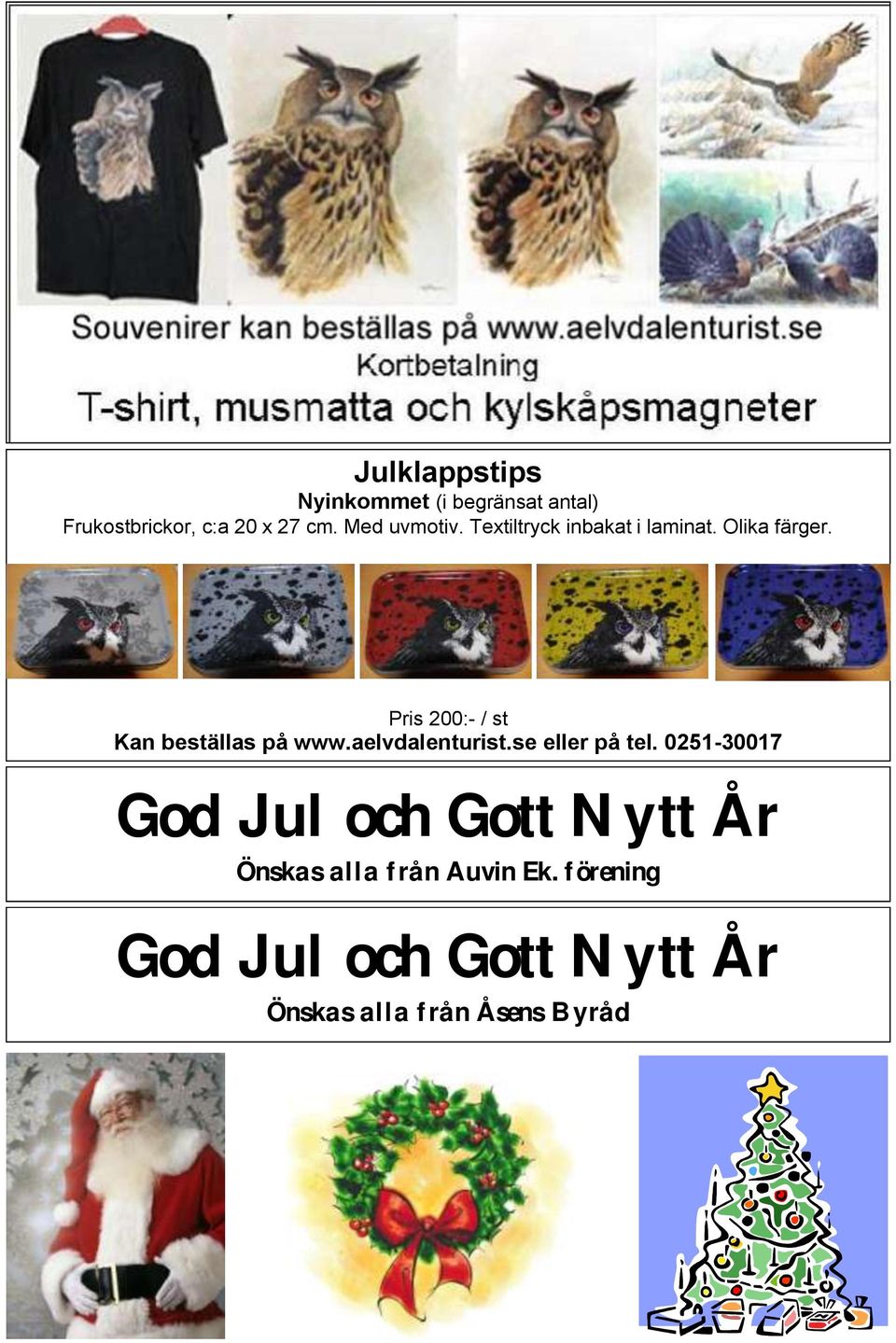 Souvenirer kan beställas på www.aelvdalenturist.se
Kortbetalning
T-shirt, musmatta och kylskåpsmagneter

Julklappstips
Nyinkommet (i begränsat antal)
Frukostbrickor, c:a 20 x 27 cm. Med uvmotiv. Textiltryck inbakat i laminat. Olika färger.

Pris 200:- / st
Kan beställas på www.aelvdalenturist.se eller på tel. 0251-30017

God Jul och Gott Nytt År
Önskas alla från Auvin Ek. förening

God Jul och Gott Nytt År
Önskas alla från Åsens Byråd